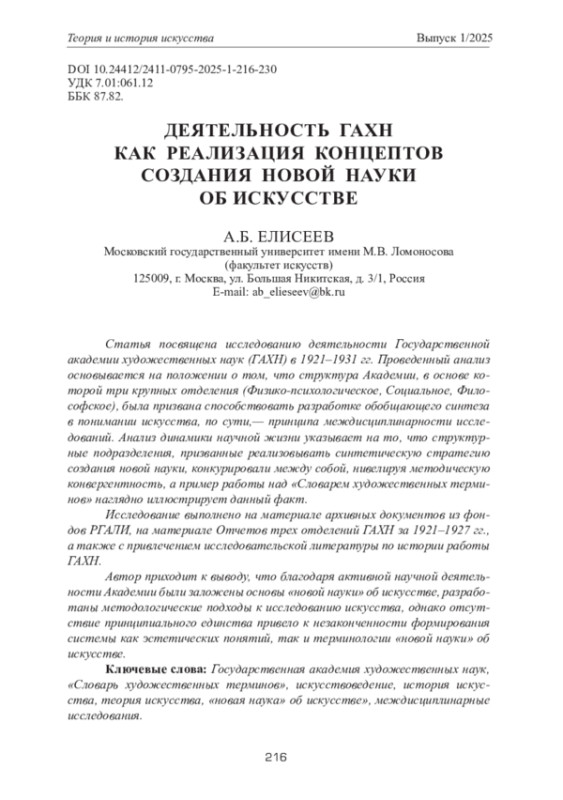 Теория и история искусства Выпуск 1/2025

DOI 10.24412/2411-0795-2025-1-216-230
УДК 7.01:061.12
ББК 87.82.

ДЕЯТЕЛЬНОСТЬ ГАХН КАК РЕАЛИЗАЦИЯ КОНЦЕПТОВ СОЗДАНИЯ НОВОЙ НАУКИ ОБ ИСКУССТВЕ

А.Б. ЕЛИСЕЕВ
Московский государственный университет имени М.В. Ломоносова (факультет искусств)
125009, г. Москва, ул. Большая Никитская, д. 3/1, Россия
E-mail: ab_elieseev@bk.ru

Статья посвящена исследованию деятельности Государственной академии художественных наук (ГАХН) в 1921–1931 гг. Проведенный анализ основывается на положении о том, что структура Академии, в основе которой три крупных отделения (Физико-психологическое, Социальное, Философское), была призвана способствовать разработке обобщающего синтеза в понимании искусства, по сути,— принципа междисциплинарности исследований. Анализ динамики научной жизни указывает на то, что структурные подразделения, призванные реализовывать синтетическую стратегию создания новой науки, конкурировали между собой, нивелируя методическую конвергентность, а пример работы над «Словарем художественных терминов» наглядно иллюстрирует данный факт.

Исследование выполнено на материале архивных документов из фондов РГАЛИ, на материале Отчетов трех отделений ГАХН за 1921–1927 гг., а также с привлечением исследовательской литературы по истории работы ГАХН.

Автор приходит к выводу, что благодаря активной научной деятельности Академии были заложены основы «новой науки» об искусстве, разработаны методологические подходы к исследованию искусства, однако отсутствие принципиального единства привело к незаконченности формирования системы как эстетических понятий, так и терминологии «новой науки» об искусстве.

Ключевые слова: Государственная академия художественных наук, «Словарь художественных терминов», искусствоведение, история искусства, теория искусства, «новая наука» об искусстве», междисциплинарные исследования.

216